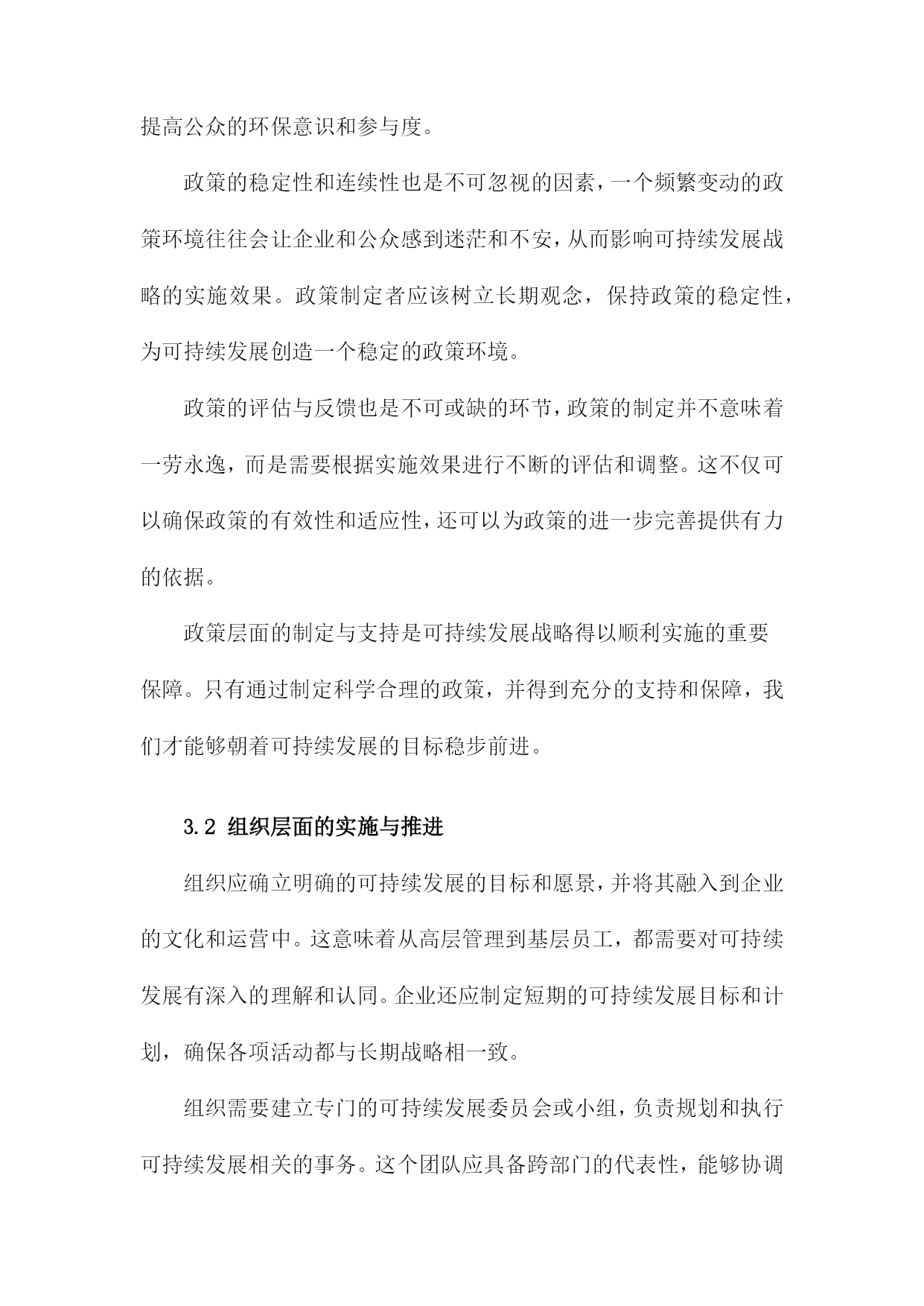 提高公众的环保意识和参与度。

政策的稳定性和连续性也是不可忽视的因素，一个频繁变动的政策环境往往会让企业和公众感到迷茫和不安，从而影响可持续发展战略的实施效果。政策制定者应该树立长期观念，保持政策的稳定性，为可持续发展创造一个稳定的政策环境。

政策的评估与反馈也是不可或缺的环节，政策的制定并不意味着一劳永逸，而是需要根据实施效果进行不断的评估和调整。这不仅可以确保政策的有效性和适应性，还可以为政策的进一步完善提供有力的依据。

政策层面的制定与支持是可持续发展战略得以顺利实施的重要保障。只有通过制定科学合理的政策，并得到充分的支持和保障，我们才能够朝着可持续发展的目标稳步前进。

3.2 组织层面的实施与推进

组织应确立明确的可持续发展的目标和愿景，并将其融入到企业的文化和运营中。这意味着从高层管理到基层员工，都需要对可持续发展有深入的理解和认同。企业还应制定短期的可持续发展目标和计划，确保各项活动都与长期战略相一致。

组织需要建立专门的可持续发展委员会或小组，负责规划和执行可持续发展相关的事务。这个团队应具备跨部门的代表性，能够协调